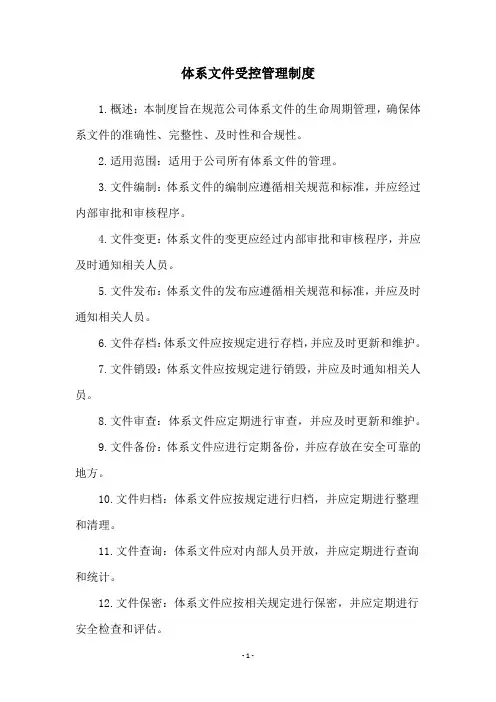 体系文件受控管理制度

1. 概述：本制度旨在规范公司体系文件的生命周期管理，确保体系文件的准确性、完整性、及时性和合规性。

2. 适用范围：适用于公司所有体系文件的管理。

3. 文件编制：体系文件的编制应遵循相关规范和标准，并应经过内部审批和审核程序。

4. 文件变更：体系文件的变更应经过内部审批和审核程序，并应及时通知相关人员。

5. 文件发布：体系文件的发布应遵循相关规范和标准，并应及时通知相关人员。

6. 文件存档：体系文件应按规定进行存档，并应及时更新和维护。

7. 文件销毁：体系文件应按规定进行销毁，并应及时通知相关人员。

8. 文件审查：体系文件应定期进行审查，并应及时更新和维护。

9. 文件备份：体系文件应进行定期备份，并应存放在安全可靠的地方。

10. 文件归档：体系文件应按规定进行归档，并应定期进行整理和清理。

11. 文件查询：体系文件应对内部人员开放，并应定期进行查询和统计。

12. 文件保密：体系文件应按相关规定进行保密，并应定期进行安全检查和评估。

- 1 -